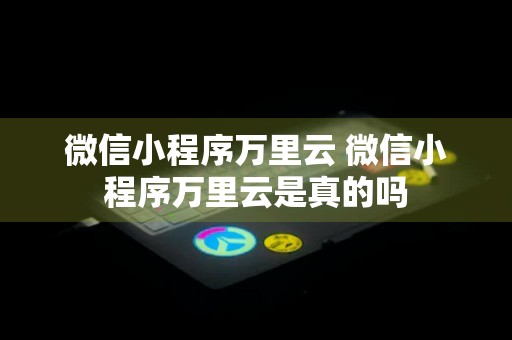 微信小程序万里云 微信小程序万里云是真的吗